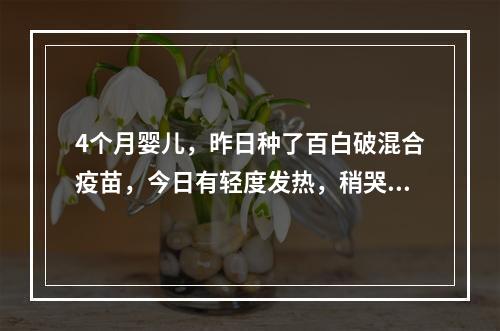 4个月婴儿，昨日种了百白破混合疫苗，今日有轻度发热，稍哭...